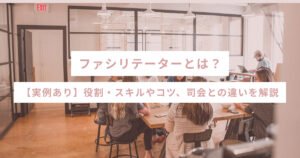 EXIT

ファシリテーターとは？

【実例あり】役割・スキルやコツ、司会との違いを解説